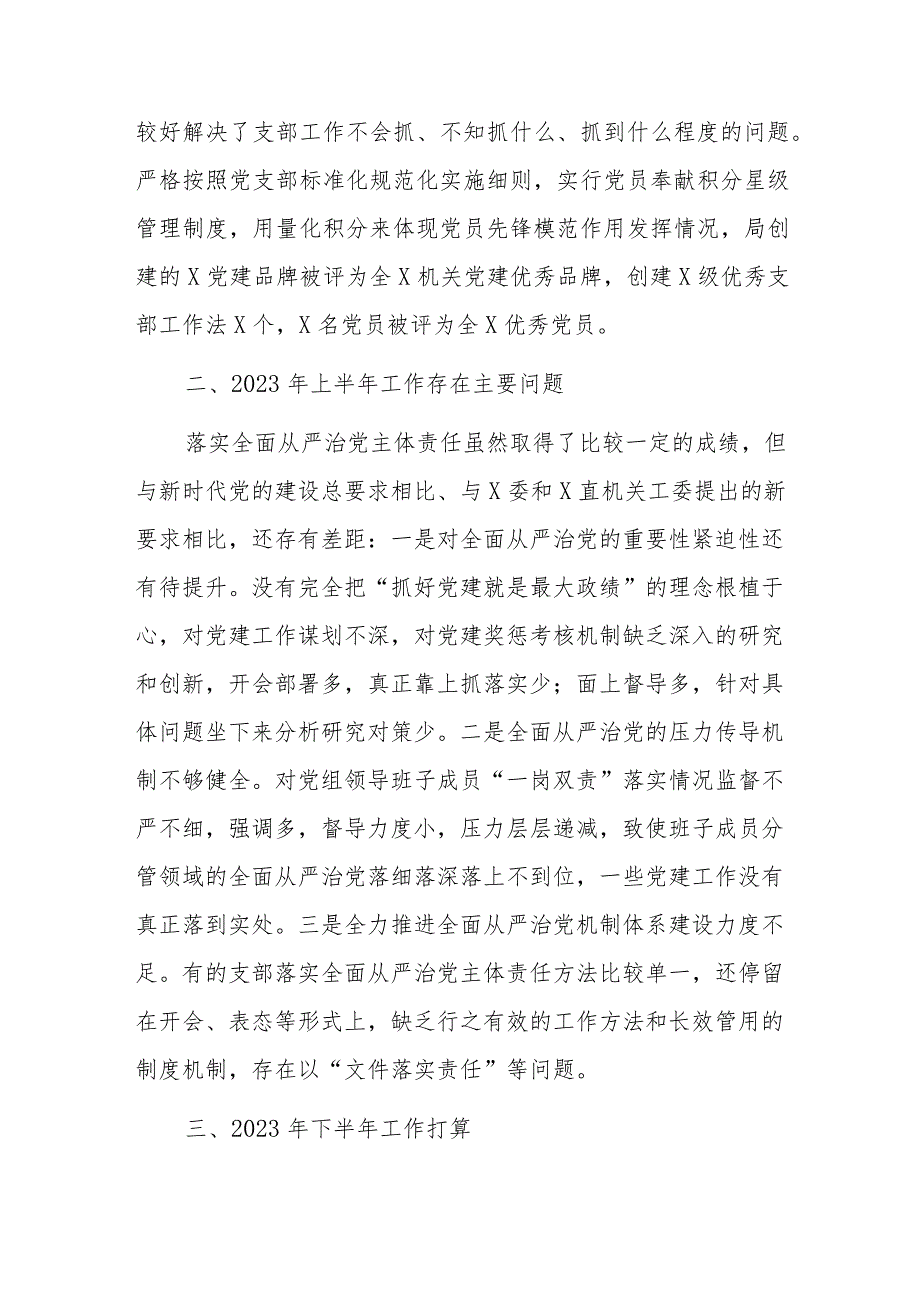 较好解决了支部工作不会抓、不知抓什么、抓到什么程度的问题。严格按照党支部标准化规范化实施细则，实行党员奉献积分星级管理制度，用量化积分来体现党员先锋模范作用发挥情况，局创建的X党建品牌被评为全X机关党建优秀品牌，创建X级优秀支部工作法X个，X名党员被评为全X优秀党员。

二、2023年上半年工作存在主要问题

落实全面从严治党主体责任虽然取得了比较一定的成绩，但与新时代党的建设总要求相比、与X委和X直机关工委提出的新要求相比，还存有差距：一是对全面从严治党的重要性紧迫性还有待提升。没有完全把“抓好党建就是最大政绩”的理念根植于心，对党建工作谋划不深，对党建奖惩考核机制缺乏深入的研究和创新，开会部署多，真正靠上抓落实少；面上督导多，针对具体问题坐下来分析研究对策少。二是全面从严治党的压力传导机制不够健全。对党组领导班子成员“一岗双责”落实情况监督不严不细，强调多，督导力度小，压力层层递减，致使班子成员分管领域的全面从严治党落细落深落上不到位，一些党建工作没有真正落到实处。三是全力推进全面从严治党机制体系建设力度不足。有的支部落实全面从严治党主体责任方法比较单一，还停留在开会、表态等形式上，缺乏行之有效的工作方法和长效管用的制度机制，存在以“文件落实责任”等问题。

三、2023年下半年工作打算